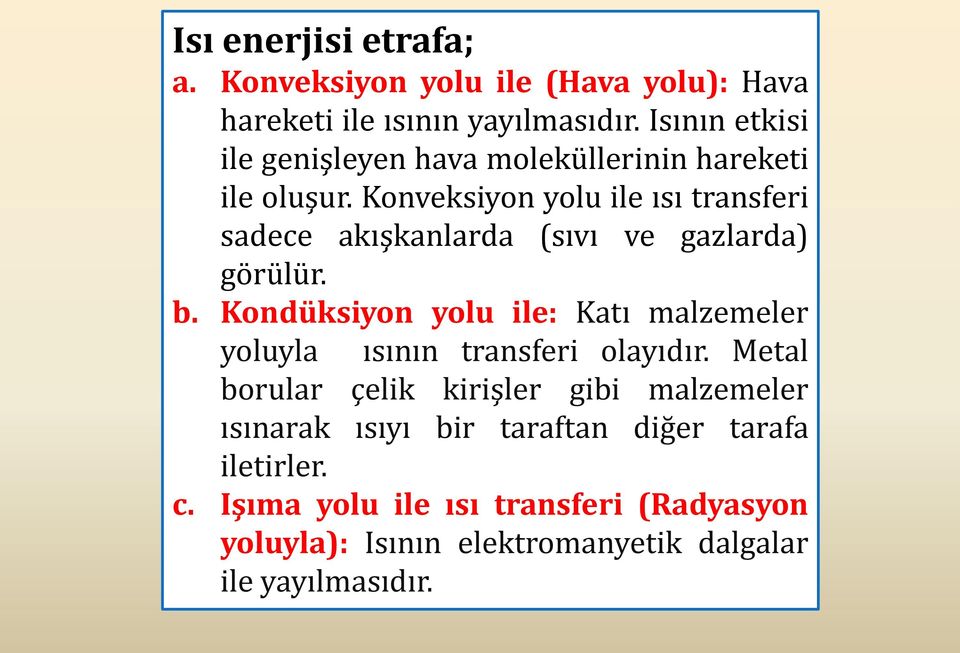 Isı enerjisi etrafa;

a. Konveksiyon yolu ile (Hava yolu): Hava hareketi ile ısının yayılmasıdır. Isının etkisi ile genişleyen hava moleküllerinin hareketi ile oluşur. Konveksiyon yolu ile ısı transferi sadece akışkanlarda (sıvı ve gazlarda) görülür.

b. Kondüksiyon yolu ile: Katı malzemeler yoluyla ısının transferi olayıdır. Metal borular çelik kirişler gibi malzemeler ısınarak ısıyı bir taraftan diğer tarafa iletirler.

c. Işıma yolu ile ısı transferi (Radyasyon yoluyla): Isının elektromanyetik dalgalar ile yayılmasıdır.